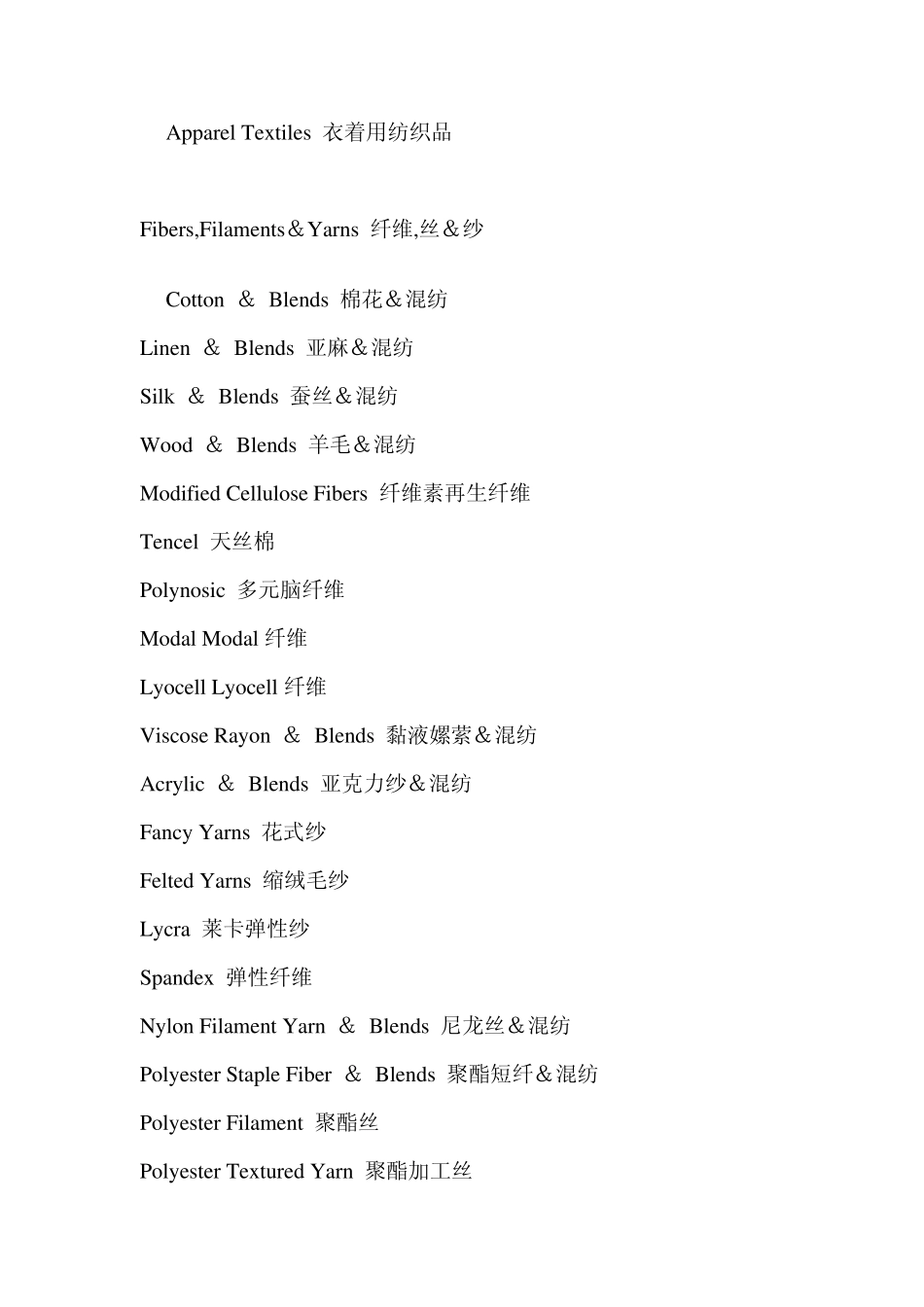 Apparel Textiles 衣着用纺织品

Fibers,Filaments＆Yarns 纤维,丝＆纱

Cotton ＆ Blends 棉花＆混纺

Linen ＆ Blends 亚麻＆混纺

Silk ＆ Blends 蚕丝＆混纺

Wood ＆ Blends 羊毛＆混纺

Modified Cellulose Fibers 纤维素再生纤维

Tencel 天丝棉

Polynosic 多元脑纤维

Modal Modal 纤维

Lyocell Lyocell 纤维

Viscose Rayon ＆ Blends 黏液嫘萦＆混纺

Acrylic ＆ Blends 亚克力纱＆混纺

Fancy Yarns 花式纱

Felted Yarns 缩绒毛纱

Lycra 莱卡弹性纱

Spandex 弹性纤维

Nylon Filament Yarn ＆ Blends 尼龙丝＆混纺

Polyester Staple Fiber ＆ Blends 聚酯短纤＆混纺

Polyester Filament 聚酯丝

Polyester Textured Yarn 聚酯加工丝